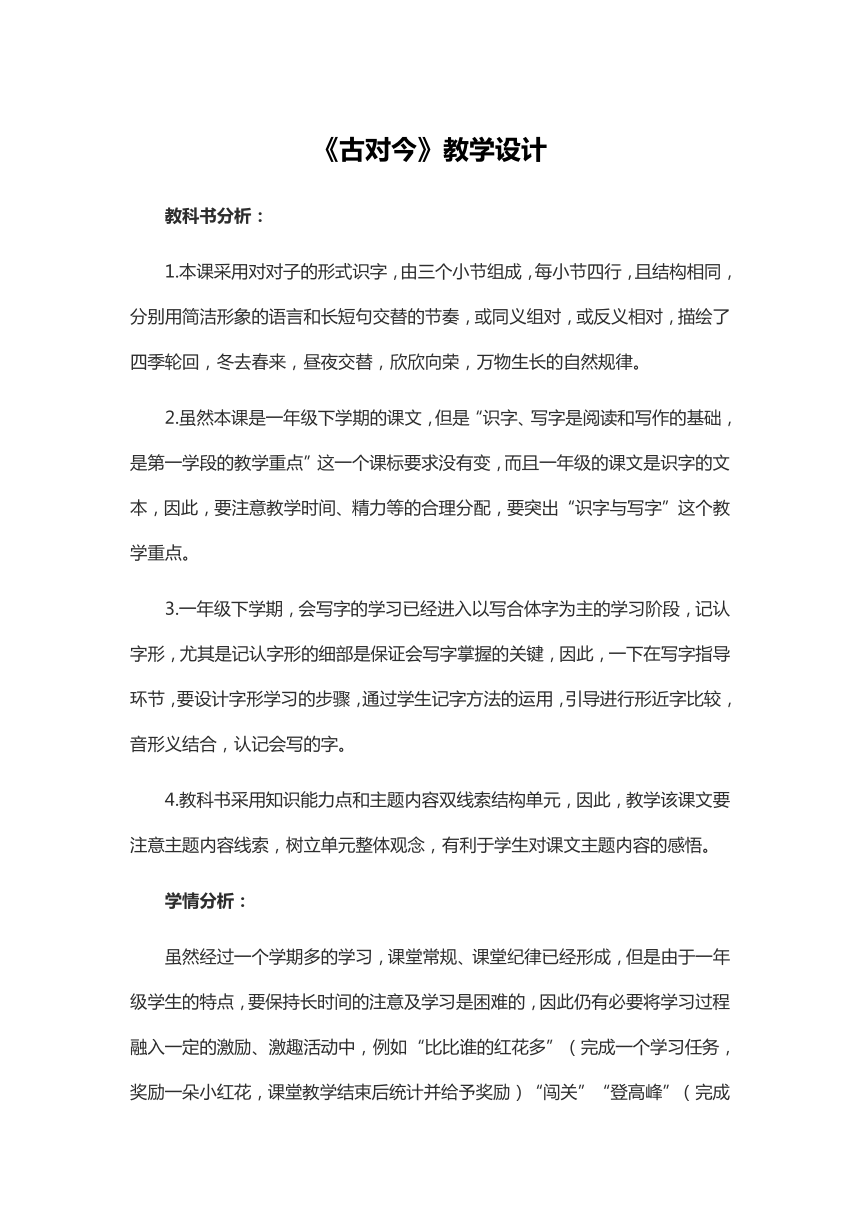 《古对今》教学设计

教科书分析：

1.本课采用对对子的形式识字，由三个小节组成，每小节四行，且结构相同，分别用简洁形象的语言和长短句交替的节奏，或同义组对，或反义相对，描绘了四季轮回，冬去春来，昼夜交替，欣欣向荣，万物生长的自然规律。

2.虽然本课是一年级下学期的课文，但是“识字、写字是阅读和写作的基础，是第一学段的教学重点”这一个课标要求没有变，而且一年级的课文是识字的文本，因此，要注意教学时间、精力等的合理分配，要突出“识字与写字”这个教学重点。

3.一年级下学期，会写字的学习已经进入以写合体字为主的学习阶段，记认字形，尤其是记认字形的细部是保证会写字掌握的关键，因此，一下在写字指导环节，要设计字形学习的步骤，通过学生记字方法的运用，引导进行形近字比较，音形义结合，认记会写的字。

4.教科书采用知识能力点和主题内容双线索结构单元，因此，教学该课文要注意主题内容线索，树立单元整体观念，有利于学生对课文主题内容的感悟。

学情分析：

虽然经过一个学期多的学习，课堂常规、课堂纪律已经形成，但是由于一年级学生的特点，要保持长时间的注意及学习是困难的，因此仍有必要将学习过程融入一定的激励、激趣活动中，例如“比比谁的红花多”（完成一个学习任务，奖励一朵小红花，课堂教学结束后统计并给予奖励）“闯关”“登高峰”（完成